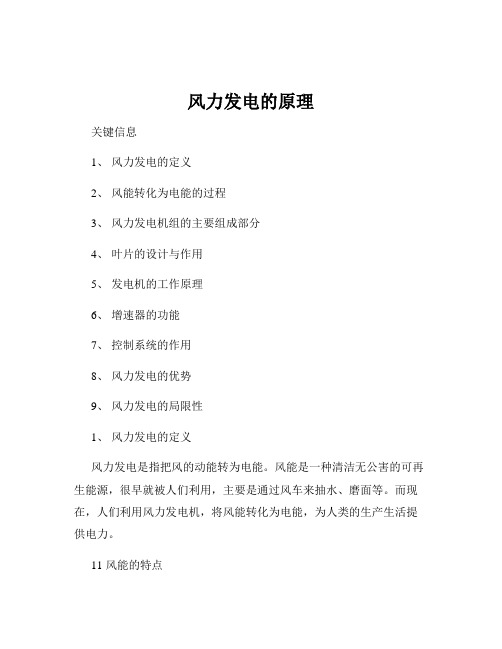 风力发电的原理

关键信息

1、 风力发电的定义

2、 风能转化为电能的过程

3、 风力发电机组的主要组成部分

4、 叶片的设计与作用

5、 发电机的工作原理

6、 增速器的功能

7、 控制系统的作用

8、 风力发电的优势

9、 风力发电的局限性

1、 风力发电的定义

风力发电是指把风的动能转为电能。风能是一种清洁无公害的可再生能源，很早就被人们利用，主要是通过风车来抽水、磨面等。而现在，人们利用风力发电机，将风能转化为电能，为人类的生产生活提供电力。

11 风能的特点